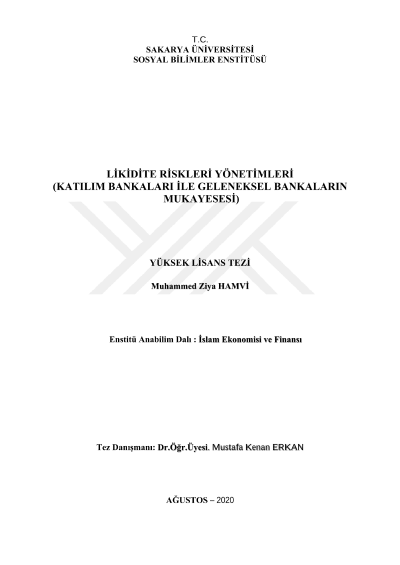 T.C.
SAKARYA ÜNİVERSİTESİ
SOSYAL BİLİMLER ENSTİTÜSÜ

LİKİDİTE RİSKLERİ YÖNETİMLERİ
(KATILIM BANKALARI İLE GELENEKSEL BANKALARIN MUKAYESESİ)

YÜKSEK LİSANS TEZİ

Muhammed Ziya HAMVİ

Enstitü Anabilim Dalı : İslam Ekonomisi ve Finansı

Tez Danışmanı: Dr.Öğr.Üyesi. Mustafa Kenan ERKAN

AĞUSTOS – 2020